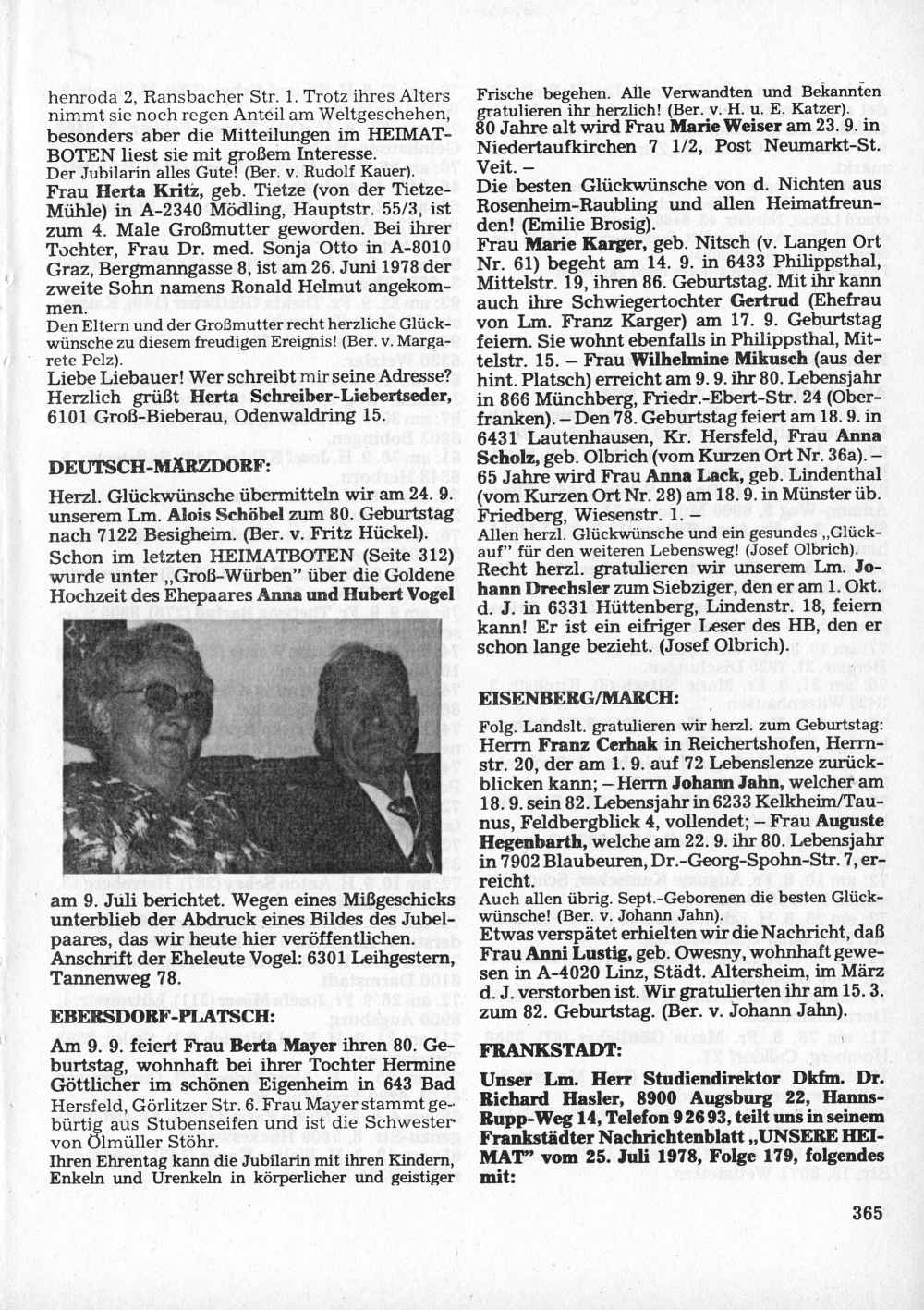 henroda 2, Ransbacher Str. 1. Trotz ihres Alters nimmt sie noch regen Anteil am Weltgeschehen, besonders aber die Mitteilungen im HEIMATBOTEN liest sie mit großem Interesse.
Der Jubilarin alles Gute! (Ber. v. Rudolf Kauer).
Frau Herta Kritz, geb. Tietze (von der Tietze-Mühle) in A-2340 Mödling, Hauptstr. 55/3, ist zum 4. Male Großmutter geworden. Bei ihrer Tochter, Frau Dr. med. Sonja Otto in A-8010 Graz, Bergmanngasse 8, ist am 26. Juni 1978 der zweite Sohn namens Ronald Helmut angekommen.
Den Eltern und der Großmutter recht herzliche Glückwünsche zu diesem freudigen Ereignis! (Ber. v. Margarete Pelz).
Liebe Liebauer! Wer schreibt mir seine Adresse? Herzlich grüßt Herta Schreiber-Liebertseder, 6101 Groß-Bieberau, Odenwaldring 15.

DEUTSCH-MÄRZDORF:

Herzl. Glückwünsche übermitteln wir am 24. 9. unserem Lm. Alois Schöbel zum 80. Geburtstag nach 7122 Besigheim. (Ber. v. Fritz Hückel).
Schon im letzten HEIMATBOTEN (Seite 312) wurde unter „Groß-Würben" über die Goldene Hochzeit des Ehepaares Anna und Hubert Vogel am 9. Juli berichtet. Wegen eines Mißgeschicks unterblieb der Abdruck eines Bildes des Jubelpaares, das wir heute hier veröffentlichen.
Anschrift der Eheleute Vogel: 6301 Leihgestern, Tannenweg 78.

EBERSDORF-PLATSCH:

Am 9. 9. feiert Frau Berta Mayer ihren 80. Geburtstag, wohnhaft bei ihrer Tochter Hermine Göttlicher im schönen Eigenheim in 643 Bad Hersfeld, Görlitzer Str. 6. Frau Mayer stammt gebürtig aus Stubenseifen und ist die Schwester von Ölmüller Stöhr.
Ihren Ehrentag kann die Jubilarin mit ihren Kindern, Enkeln und Urenkeln in körperlicher und geistiger Frische begehen. Alle Verwandten und Bekannten gratulieren ihr herzlich! (Ber. v. H. u. E. Katzer).
80 Jahre alt wird Frau Marie Weiser am 23. 9. in Niedertaufkirchen 7 1/2, Post Neumarkt-St. Veit. –
Die besten Glückwünsche von d. Nichten aus Rosenheim-Raubling und allen Heimatfreunden! (Emilie Brosig).
Frau Marie Karger, geb. Nitsch (v. Langen Ort Nr. 61) begeht am 14. 9. in 6433 Philippsthal, Mittelstr. 19, ihren 86. Geburtstag. Mit ihr kann auch ihre Schwiegertochter Gertrud (Ehefrau von Lm. Franz Karger) am 17. 9. Geburtstag feiern. Sie wohnt ebenfalls in Philippsthal, Mittelstr. 15. – Frau Wilhelmine Mikusch (aus der hint. Platsch) erreicht am 9. 9. ihr 80. Lebensjahr in 866 Münchberg, Friedr.-Ebert-Str. 24 (Oberfranken). – Den 78. Geburtstag feiert am 18. 9. in 6431 Lautenhausen, Kr. Hersfeld, Frau Anna Scholz, geb. Olbrich (vom Kurzen Ort Nr. 36a). – 65 Jahre wird Frau Anna Lack, geb. Lindenthal (vom Kurzen Ort Nr. 28) am 18. 9. in Münster üb. Friedberg, Wiesenstr. 1. –
Allen herzl. Glückwünsche und ein gesundes „Glückauf" für den weiteren Lebensweg! (Josef Olbrich).
Recht herzl. gratulieren wir unserem Lm. Johann Drechsler zum Siebziger, den er am 1. Okt. d. J. in 6331 Hüttenberg, Lindenstr. 18, feiern kann! Er ist ein eifriger Leser des HB, den er schon lange bezieht. (Josef Olbrich).

EISENBERG/MARCH:

Folg. Landslt. gratulieren wir herzl. zum Geburtstag: Herrn Franz Cerhak in Reichertshofen, Herrnstr. 20, der am 1. 9. auf 72 Lebenslenze zurückblicken kann; – Herrn Johann Jahn, welcher am 18. 9. sein 82. Lebensjahr in 6233 Kelkheim/Taunus, Feldbergblick 4, vollendet; – Frau Auguste Hegenbarth, welche am 22. 9. ihr 80. Lebensjahr in 7902 Blaubeuren, Dr.-Georg-Spohn-Str. 7, erreicht.
Auch allen übrig. Sept.-Geborenen die besten Glückwünsche! (Ber. v. Johann Jahn).
Etwas verspätet erhielten wir die Nachricht, daß Frau Anni Lustig, geb. Owesny, wohnhaft gewesen in A-4020 Linz, Städt. Altersheim, im März d. J. verstorben ist. Wir gratulierten ihr am 15. 3. zum 82. Geburtstag. (Ber. v. Johann Jahn).

FRANKSTADT:

Unser Lm. Herr Studiendirektor Dkfm. Dr. Richard Hasler, 8900 Augsburg 22, Hanns-Rupp-Weg 14, Telefon 9 26 93, teilt uns in seinem Frankstädter Nachrichtenblatt „UNSERE HEIMAT" vom 25. Juli 1978, Folge 179, folgendes mit:

365